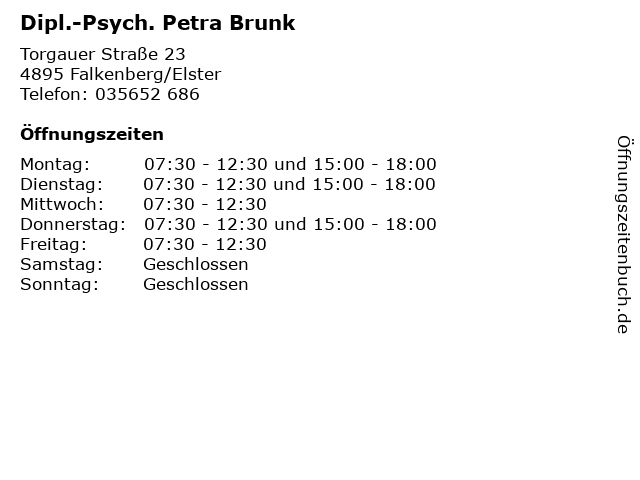 Dipl.-Psych. Petra Brunk

Torgauer Straße 23
4895 Falkenberg/Elster
Telefon: 035652 686

Öffnungszeiten

Montag: 07:30 - 12:30 und 15:00 - 18:00
Dienstag: 07:30 - 12:30 und 15:00 - 18:00
Mittwoch: 07:30 - 12:30
Donnerstag: 07:30 - 12:30 und 15:00 - 18:00
Freitag: 07:30 - 12:30
Samstag: Geschlossen
Sonntag: Geschlossen

Öffnungszeitenbuch.de